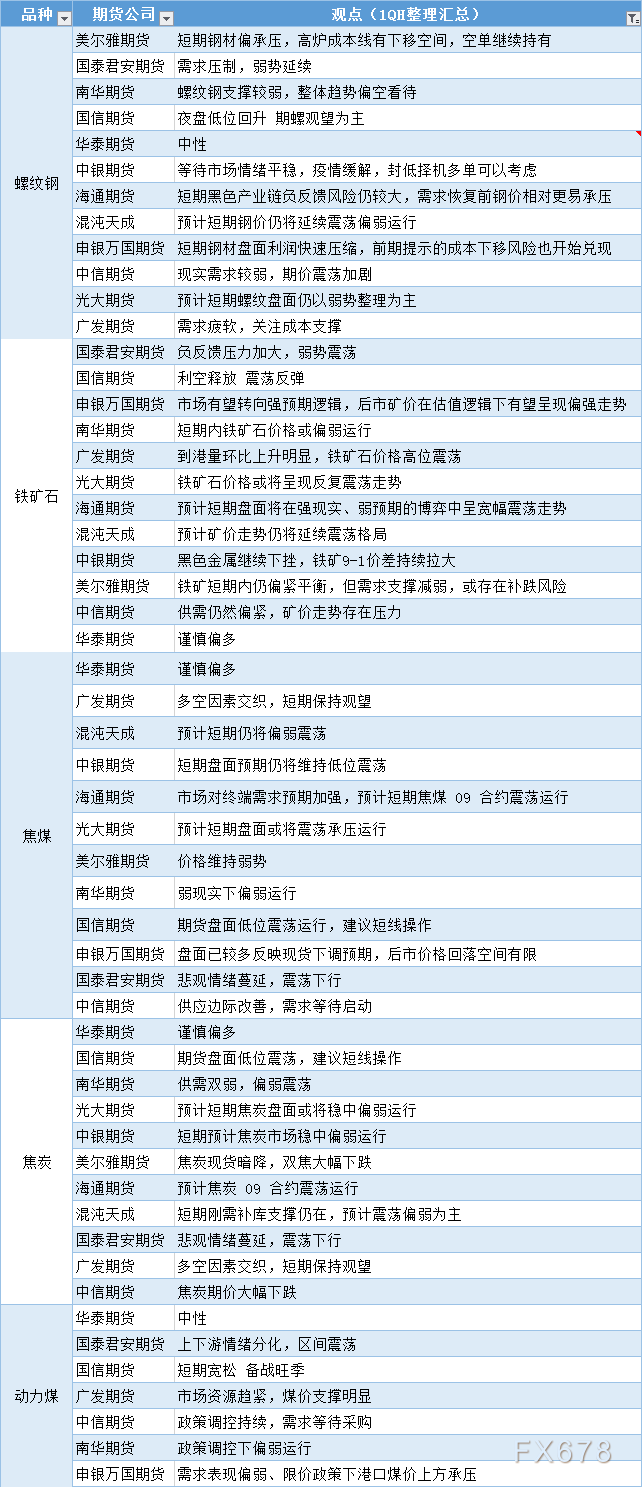 | 品种 | 期货公司 | 观点（1QH整理汇总） |
|---|---|---|
| 螺纹钢 | 美尔雅期货 | 短期钢材偏承压，高炉成本线有下移空间，空单继续持有 |
| | 国泰君安期货 | 需求压制，弱势延续 |
| | 南华期货 | 螺纹钢支撑较弱，整体趋势偏空看待 |
| | 国信期货 | 夜盘低位回升 期螺观望为主 |
| | 华泰期货 | 中性 |
| | 中银期货 | 等待市场情绪平稳，疫情缓解，封低择机多单可以考虑 |
| | 海通期货 | 短期黑色产业链负反馈风险仍较大，需求恢复前钢价相对更易承压 |
| | 混沌天成 | 预计短期钢价仍将延续震荡偏弱运行 |
| | 申银万国期货 | 短期钢材盘面利润快速压缩，前期提示的成本下移风险也开始兑现 |
| | 中信期货 | 现实需求较弱，期价震荡加剧 |
| | 光大期货 | 预计短期螺纹盘面仍以弱势整理为主 |
| | 广发期货 | 需求疲软，关注成本支撑 |
| 铁矿石 | 国泰君安期货 | 负反馈压力加大，弱势震荡 |
| | 国信期货 | 利空释放 震荡反弹 |
| | 申银万国期货 | 市场有望转向强预期逻辑，后市矿价在估值逻辑下有望呈现偏强走势 |
| | 南华期货 | 短期内铁矿石价格或偏弱运行 |
| | 广发期货 | 到港量环比上升明显，铁矿石价格高位震荡 |
| | 光大期货 | 铁矿石价格或将呈现反复震荡走势 |
| | 海通期货 | 预计短期盘面将在强现实、弱预期的博弈中呈宽幅震荡走势 |
| | 混沌天成 | 预计矿价走势仍将延续震荡格局 |
| | 中银期货 | 黑色金属继续下挫，铁矿9-1价差持续拉大 |
| | 美尔雅期货 | 铁矿短期内仍偏紧平衡，但需求支撑减弱，或存在补跌风险 |
| | 中信期货 | 供需仍然偏紧，矿价走势存在压力 |
| | 华泰期货 | 谨慎偏多 |
| 焦煤 | 华泰期货 | 谨慎偏多 |
| | 广发期货 | 多空因素交织，短期保持观望 |
| | 混沌天成 | 预计短期仍将偏弱震荡 |
| | 中银期货 | 短期盘面预期仍将维持低位震荡 |
| | 海通期货 | 市场对终端需求预期加强，预计短期焦煤 09 合约震荡运行 |
| | 光大期货 | 预计短期盘面或将震荡承压运行 |
| | 美尔雅期货 | 价格维持弱势 |
| | 南华期货 | 弱现实下偏弱运行 |
| | 国信期货 | 期货盘面低位震荡运行，建议短线操作 |
| | 申银万国期货 | 盘面已较多反映现货下调预期，后市价格回落空间有限 |
| | 国泰君安期货 | 悲观情绪蔓延，震荡下行 |
| | 中信期货 | 供应边际改善，需求等待启动 |
| 焦炭 | 华泰期货 | 谨慎偏多 |
| | 国信期货 | 期货盘面低位震荡，建议短线操作 |
| | 南华期货 | 供需双弱，偏弱震荡 |
| | 光大期货 | 预计短期焦炭盘面或将稳中偏弱运行 |
| | 中银期货 | 短期预计焦炭市场稳中偏弱运行 |
| | 美尔雅期货 | 焦炭现货暗降，双焦大幅下跌 |
| | 海通期货 | 预计焦炭 09 合约震荡运行 |
| | 混沌天成 | 短期刚需补库支撑仍在，预计震荡偏弱为主 |
| | 国泰君安期货 | 悲观情绪蔓延，震荡下行 |
| | 广发期货 | 多空因素交织，短期保持观望 |
| | 中信期货 | 焦炭期价大幅下跌 |
| 动力煤 | 华泰期货 | 中性 |
| | 国泰君安期货 | 上下游情绪分化，区间震荡 |
| | 国信期货 | 短期宽松 备战旺季 |
| | 广发期货 | 市场资源趋紧，煤价支撑明显 |
| | 中信期货 | 政策调控持续，需求等待采购 |
| | 南华期货 | 政策调控下偏弱运行 |
| | 申银万国期货 | 需求表现偏弱、限价政策下港口煤价上方承压 |

FX678